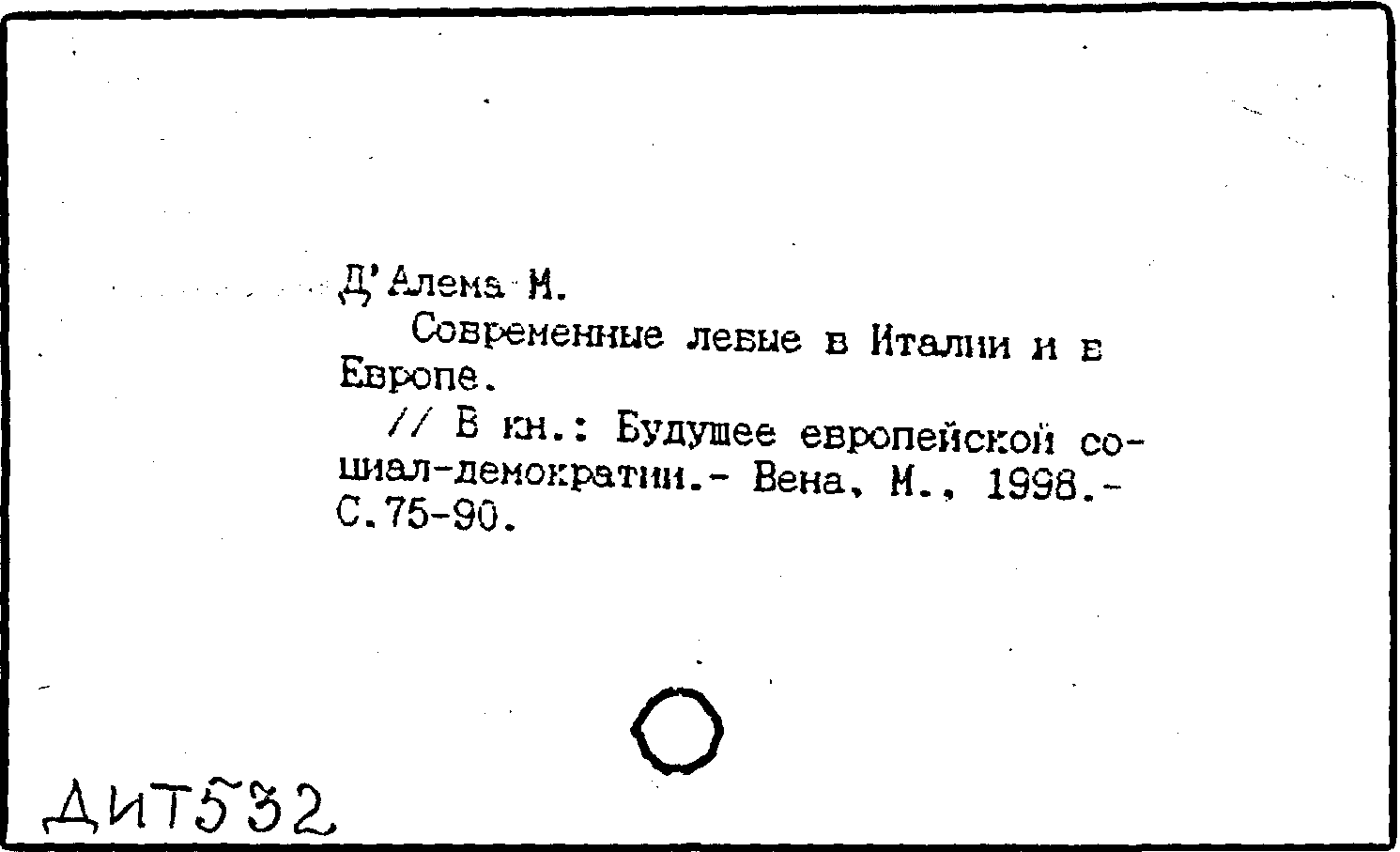 Д'Алема М.

Современные левые в Италии и в Европе.

// В кн.: Будущее европейской социал-демократии.- Вена, М., 1998.- С.75-90.

ДИТ532